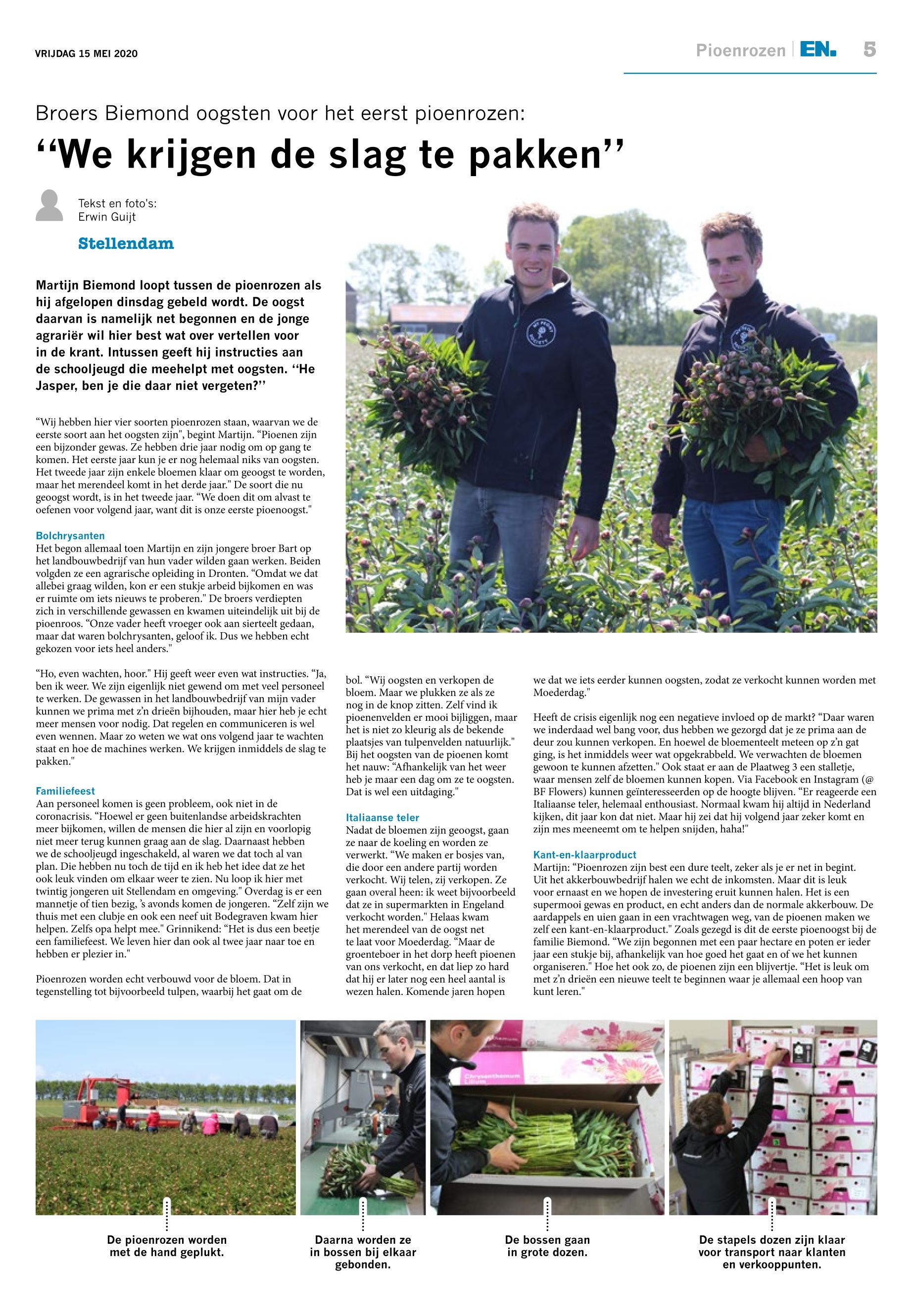 VRIJDAG 15 MEI 2020

Pioenrozen | EN. 5

Broers Biemond oogsten voor het eerst pioenrozen:

“We krijgen de slag te pakken”

Tekst en foto's: Erwin Guijt

Stellendam

Martijn Biemond loopt tussen de pioenrozen als hij afgelopen dinsdag gebeld wordt. De oogst daarvan is namelijk net begonnen en de jonge agrariër wil hier best wat over vertellen voor in de krant. Intussen geeft hij instructies aan de schooljeugd die meehelpt met oogsten. “He Jasper, ben je die daar niet vergeten?”

“Wij hebben hier vier soorten pioenrozen staan, waarvan we de eerste soort aan het oogsten zijn", begint Martijn. “Pioenen zijn een bijzonder gewas. Ze hebben drie jaar nodig om op gang te komen. Het eerste jaar kun je er nog helemaal niks van oogsten. Het tweede jaar zijn enkele bloemen klaar om geoogst te worden, maar het merendeel komt in het derde jaar." De soort die nu geoogst wordt, is in het tweede jaar. “We doen dit om alvast te oefenen voor volgend jaar, want dit is onze eerste pioenoogst."

Bolchrysanten
Het begon allemaal toen Martijn en zijn jongere broer Bart op het landbouwbedrijf van hun vader wilden gaan werken. Beiden volgden ze een agrarische opleiding in Dronten. “Omdat we dat allebei graag wilden, kon er een stukje arbeid bijkomen en was er ruimte om iets nieuws te proberen." De broers verdiepten zich in verschillende gewassen en kwamen uiteindelijk uit bij de pioenroos. “Onze vader heeft vroeger ook aan sierteelt gedaan, maar dat waren bolchrysanten, geloof ik. Dus we hebben echt gekozen voor iets heel anders."

“Ho, even wachten, hoor." Hij geeft weer even wat instructies. “Ja, ben ik weer. We zijn eigenlijk niet gewend om met veel personeel te werken. De gewassen in het landbouwbedrijf van mijn vader kunnen we prima met z'n drieën bijhouden, maar hier heb je echt meer mensen voor nodig. Dat regelen en communiceren is wel even wennen. Maar zo weten we wat ons volgend jaar te wachten staat en hoe de machines werken. We krijgen inmiddels de slag te pakken."

Familiefeest
Aan personeel komen is geen probleem, ook niet in de coronacrisis. “Hoewel er geen buitenlandse arbeidskrachten meer bijkomen, willen de mensen die hier al zijn en voorlopig niet meer terug kunnen graag aan de slag. Daarnaast hebben we de schooljeugd ingeschakeld, al waren we dat toch al van plan. Die hebben nu toch de tijd en ik heb het idee dat ze het ook leuk vinden om elkaar weer te zien. Nu loop ik hier met twintig jongeren uit Stellendam en omgeving." Overdag is er een mannetje of tien bezig, 's avonds komen de jongeren. “Zelf zijn we thuis met een clubje en ook een neef uit Bodegraven kwam hier helpen. Zelfs opa helpt mee." Grinnikend: “Het is dus een beetje een familiefeest. We leven hier dan ook al twee jaar naar toe en hebben er plezier in."

Pioenrozen worden echt verbouwd voor de bloem. Dat in tegenstelling tot bijvoorbeeld tulpen, waarbij het gaat om de bol. “Wij oogsten en verkopen de bloem. Maar we plukken ze als ze nog in de knop zitten. Zelf vind ik pioenenvelden er mooi bijliggen, maar het is niet zo kleurig als de bekende plaatsjes van tulpenvelden natuurlijk." Bij het oogsten van de pioenen komt het nauw: “Afhankelijk van het weer heb je maar een dag om ze te oogsten. Dat is wel een uitdaging."

Italiaanse teler
Nadat de bloemen zijn geoogst, gaan ze naar de koeling en worden ze verwerkt. “We maken er bosjes van, die door een andere partij worden verkocht. Wij telen, zij verkopen. Ze gaan overal heen: ik weet bijvoorbeeld dat ze in supermarkten in Engeland verkocht worden." Helaas kwam het merendeel van de oogst net te laat voor Moederdag. “Maar de groenteboer in het dorp heeft pioenen van ons verkocht, en dat liep zo hard dat hij er later nog een heel aantal is wezen halen. Komende jaren hopen we dat we iets eerder kunnen oogsten, zodat ze verkocht kunnen worden met Moederdag."

Heeft de crisis eigenlijk nog een negatieve invloed op de markt? “Daar waren we inderdaad wel bang voor, dus hebben we gezorgd dat je ze prima aan de deur zou kunnen verkopen. En hoewel de bloementeelt meteen op z'n gat ging, is het inmiddels weer wat opgekrabbeld. We verwachten de bloemen gewoon te kunnen afzetten." Ook staat er aan de Plaatweg 3 een stalletje, waar mensen zelf de bloemen kunnen kopen. Via Facebook en Instagram (@ BF Flowers) kunnen geïnteresseerden op de hoogte blijven. “Er reageerde een Italiaanse teler, helemaal enthousiast. Normaal kwam hij altijd in Nederland kijken, dit jaar kon dat niet. Maar hij zei dat hij volgend jaar zeker komt en zijn mes meeneemt om te helpen snijden, haha!"

Kant-en-klaarproduct
Martijn: “Pioenrozen zijn best een dure teelt, zeker als je er net in begint. Uit het akkerbouwbedrijf halen we echt de inkomsten. Maar dit is leuk voor ernaast en we hopen de investering eruit kunnen halen. Het is een supermooi gewas en product, en echt anders dan de normale akkerbouw. De aardappels en uien gaan in een vrachtwagen weg, van de pioenen maken we zelf een kant-en-klaarproduct." Zoals gezegd is dit de eerste pioenoogst bij de familie Biemond. “We zijn begonnen met een paar hectare en poten er ieder jaar een stukje bij, afhankelijk van hoe goed het gaat en of we het kunnen organiseren." Hoe het ook zo, de pioenen zijn een blijvertje. “Het is leuk om met z'n drieën een nieuwe teelt te beginnen waar je allemaal een hoop van kunt leren."

De pioenrozen worden met de hand geplukt.

Daarna worden ze in bossen bij elkaar gebonden.

De bossen gaan in grote dozen.

De stapels dozen zijn klaar voor transport naar klanten en verkooppunten.